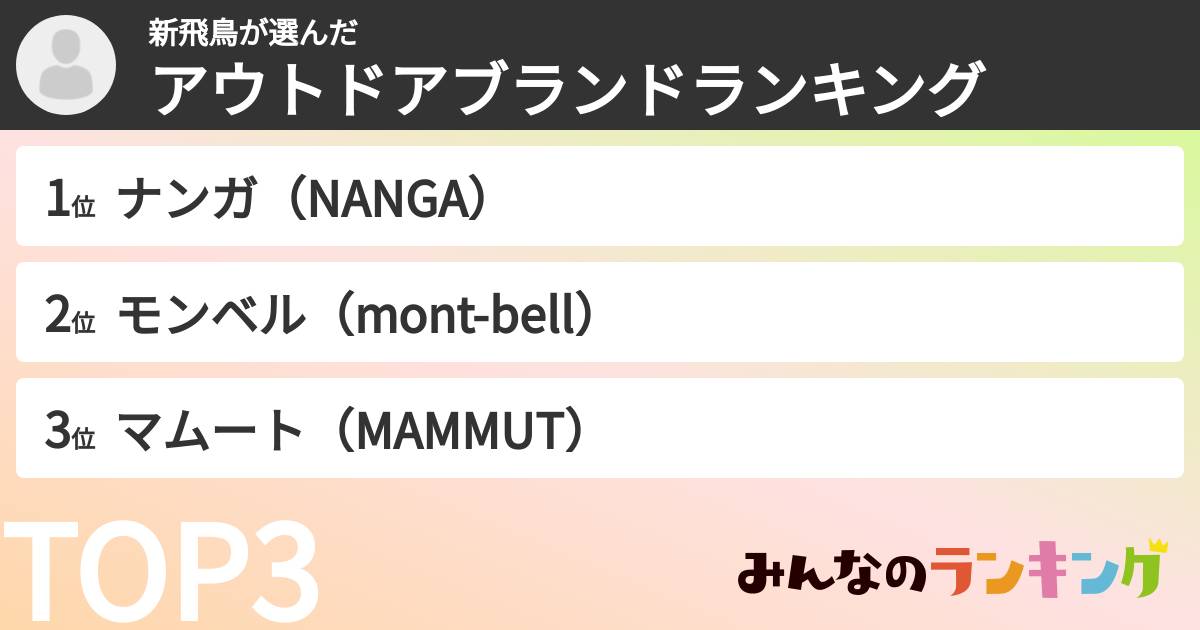 新飛鳥が選んだ
アウトドアブランドランキング

1位 ナンガ（NANGA）

2位 モンベル（mont-bell）

3位 マムート（MAMMUT）

TOP3

みんなのランキング